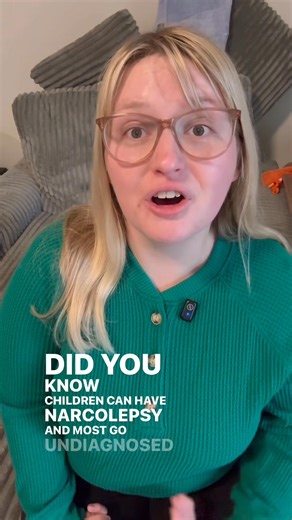 DID YOU
KNOW
CHILDREN CAN HAVE
NARCOLEPSY
AND MOST GO
UNDIAGNOSED